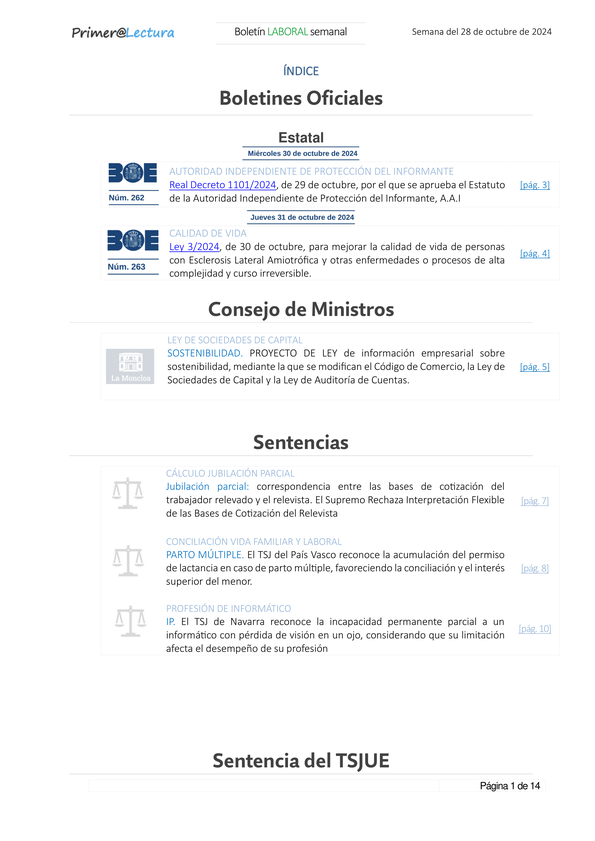 Primer@Lectura

Boletín LABORAL semanal

Semana del 28 de octubre de 2024

ÍNDICE

Boletines Oficiales

Estatal

Miércoles 30 de octubre de 2024

BOE
Núm. 262

AUTORIDAD INDEPENDIENTE DE PROTECCIÓN DEL INFORMANTE
Real Decreto 1101/2024, de 29 de octubre, por el que se aprueba el Estatuto de la Autoridad Independiente de Protección del Informante, A.A.I

[pág. 3]

Jueves 31 de octubre de 2024

BOE
Núm. 263

CALIDAD DE VIDA
Ley 3/2024, de 30 de octubre, para mejorar la calidad de vida de personas con Esclerosis Lateral Amiotrófica y otras enfermedades o procesos de alta complejidad y curso irreversible.

[pág. 4]

Consejo de Ministros

La Moncloa

LEY DE SOCIEDADES DE CAPITAL
SOSTENIBILIDAD. PROYECTO DE LEY de información empresarial sobre sostenibilidad, mediante la que se modifican el Código de Comercio, la Ley de Sociedades de Capital y la Ley de Auditoría de Cuentas.

[pág. 5]

Sentencias

CÁLCULO JUBILACIÓN PARCIAL
Jubilación parcial: correspondencia entre las bases de cotización del trabajador relevado y el relevista. El Supremo Rechaza Interpretación Flexible de las Bases de Cotización del Relevista

[pág. 7]

CONCILIACIÓN VIDA FAMILIAR Y LABORAL
PARTO MÚLTIPLE. El TSJ del País Vasco reconoce la acumulación del permiso de lactancia en caso de parto múltiple, favoreciendo la conciliación y el interés superior del menor.

[pág. 8]

PROFESIÓN DE INFORMÁTICO
IP. El TSJ de Navarra reconoce la incapacidad permanente parcial a un informático con pérdida de visión en un ojo, considerando que su limitación afecta el desempeño de su profesión

[pág. 10]

Sentencia del TSJUE

Página 1 de 14